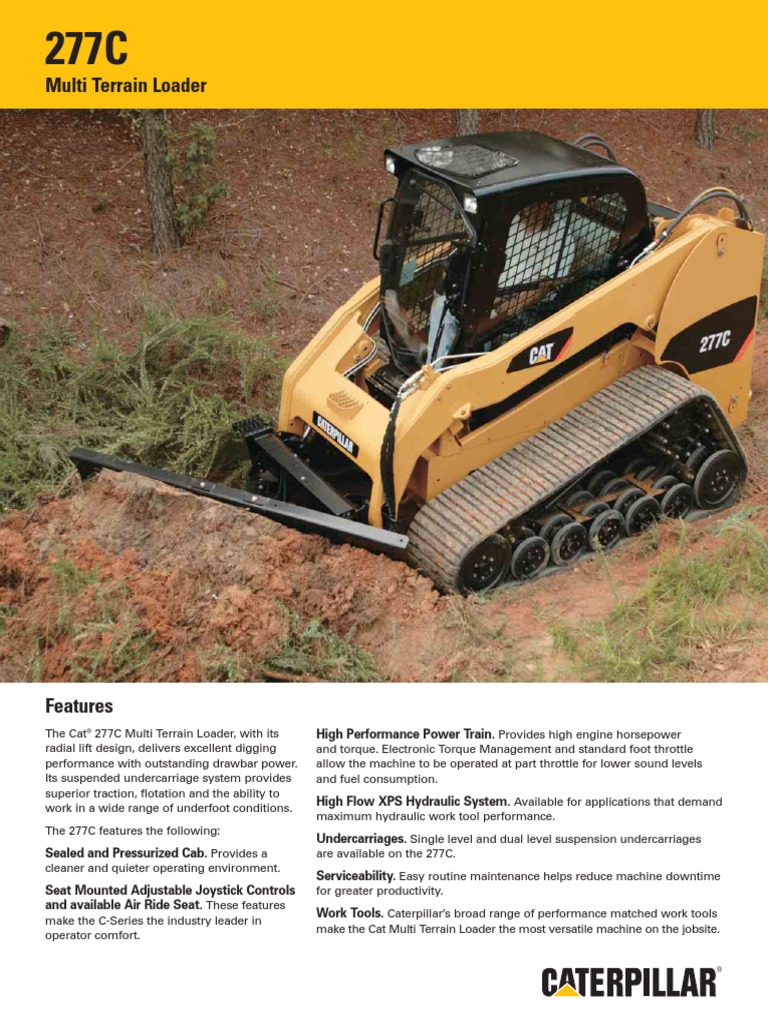 277C
Multi Terrain Loader

CAT
277C
CATERPILLAR

Features

The Cat® 277C Multi Terrain Loader, with its radial lift design, delivers excellent digging performance with outstanding drawbar power. Its suspended undercarriage system provides superior traction, flotation and the ability to work in a wide range of underfoot conditions.

The 277C features the following:

Sealed and Pressurized Cab. Provides a cleaner and quieter operating environment.

Seat Mounted Adjustable Joystick Controls and available Air Ride Seat. These features make the C-Series the industry leader in operator comfort.

High Performance Power Train. Provides high engine horsepower and torque. Electronic Torque Management and standard foot throttle allow the machine to be operated at part throttle for lower sound levels and fuel consumption.

High Flow XPS Hydraulic System. Available for applications that demand maximum hydraulic work tool performance.

Undercarriages. Single level and dual level suspension undercarriages are available on the 277C.

Serviceability. Easy routine maintenance helps reduce machine downtime for greater productivity.

Work Tools. Caterpillar's broad range of performance matched work tools make the Cat Multi Terrain Loader the most versatile machine on the jobsite.

CATERPILLAR®